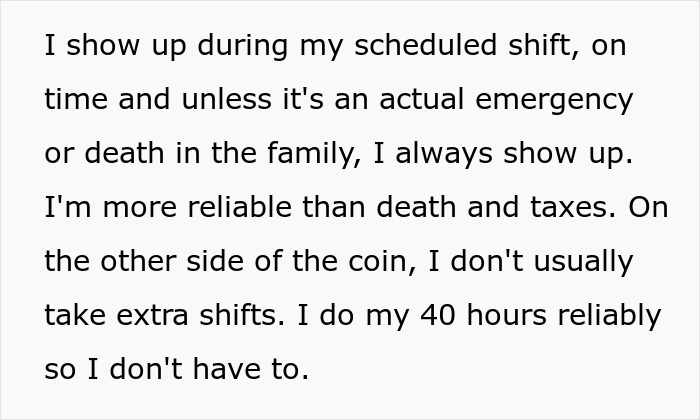 I show up during my scheduled shift, on time and unless it's an actual emergency or death in the family, I always show up. I'm more reliable than death and taxes. On the other side of the coin, I don't usually take extra shifts. I do my 40 hours reliably so I don't have to.